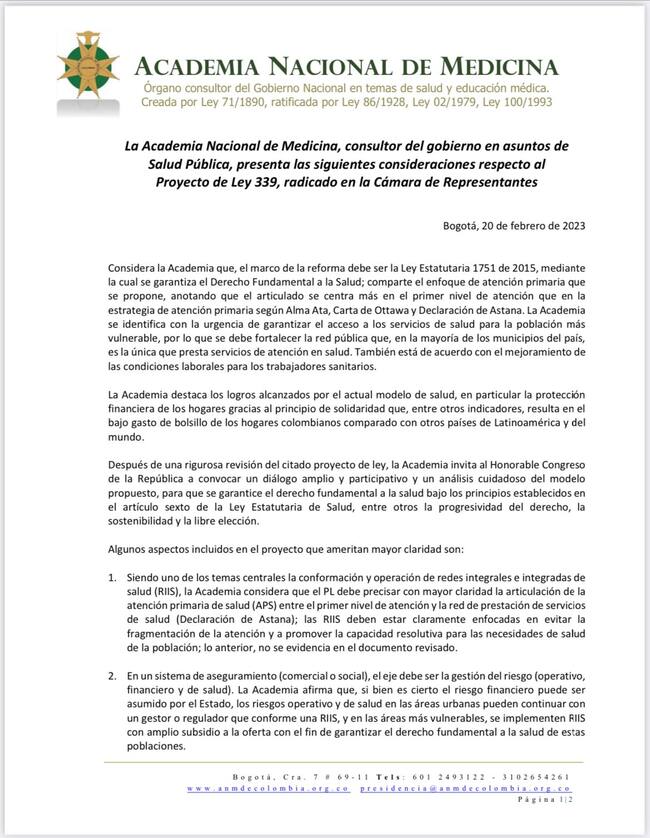 ACADEMIA NACIONAL DE MEDICINA
Órgano consultor del Gobierno Nacional en temas de salud y educación médica.
Creada por Ley 71/1890, ratificada por Ley 86/1928, Ley 02/1979, Ley 100/1993

La Academia Nacional de Medicina, consultor del gobierno en asuntos de Salud Pública, presenta las siguientes consideraciones respecto al Proyecto de Ley 339, radicado en la Cámara de Representantes

Bogotá, 20 de febrero de 2023

Considera la Academia que, el marco de la reforma debe ser la Ley Estatutaria 1751 de 2015, mediante la cual se garantiza el Derecho Fundamental a la Salud; comparte el enfoque de atención primaria que se propone, anotando que el articulado se centra más en el primer nivel de atención que en la estrategia de atención primaria según Alma Ata, Carta de Ottawa y Declaración de Astana. La Academia se identifica con la urgencia de garantizar el acceso a los servicios de salud para la población más vulnerable, por lo que se debe fortalecer la red pública que, en la mayoría de los municipios del país, es la única que presta servicios de atención en salud. También está de acuerdo con el mejoramiento de las condiciones laborales para los trabajadores sanitarios.

La Academia destaca los logros alcanzados por el actual modelo de salud, en particular la protección financiera de los hogares gracias al principio de solidaridad que, entre otros indicadores, resulta en el bajo gasto de bolsillo de los hogares colombianos comparado con otros países de Latinoamérica y del mundo.

Después de una rigurosa revisión del citado proyecto de ley, la Academia invita al Honorable Congreso de la República a convocar un diálogo amplio y participativo y un análisis cuidadoso del modelo propuesto, para que se garantice el derecho fundamental a la salud bajo los principios establecidos en el artículo sexto de la Ley Estatutaria de Salud, entre otros la progresividad del derecho, la sostenibilidad y la libre elección.

Algunos aspectos incluidos en el proyecto que ameritan mayor claridad son:

1. Siendo uno de los temas centrales la conformación y operación de redes integrales e integradas de salud (RIIS), la Academia considera que el PL debe precisar con mayor claridad la articulación de la atención primaria de salud (APS) entre el primer nivel de atención y la red de prestación de servicios de salud (Declaración de Astana); las RIIS deben estar claramente enfocadas en evitar la fragmentación de la atención y a promover la capacidad resolutiva para las necesidades de salud de la población; lo anterior, no se evidencia en el documento revisado.

2. En un sistema de aseguramiento (comercial o social), el eje debe ser la gestión del riesgo (operativo, financiero y de salud). La Academia afirma que, si bien es cierto el riesgo financiero puede ser asumido por el Estado, los riesgos operativo y de salud en las áreas urbanas pueden continuar con un gestor o regulador que conforme una RIIS, y en las áreas más vulnerables, se implementen RIIS con amplio subsidio a la oferta con el fin de garantizar el derecho fundamental a la salud de estas poblaciones.

Bogotá, Cra. 7 # 69-11 Tels: 601 2493122 - 3102654261
www.anmdecolombia.org.co presidencia@anmdecolombia.org.co
Página 1|2